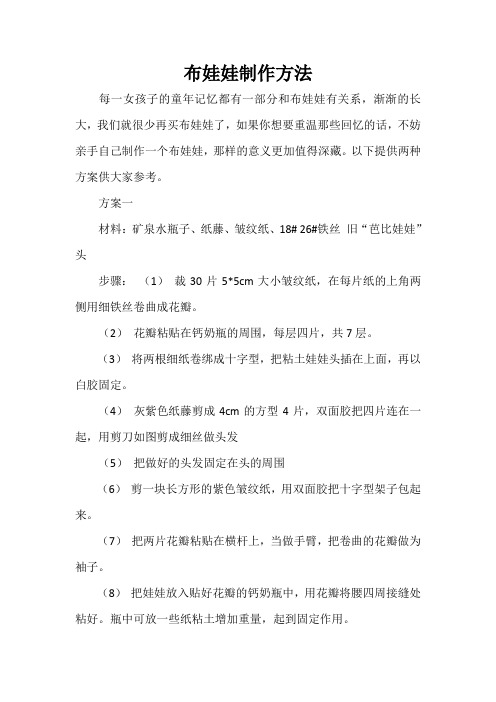 布娃娃制作方法

每一女孩子的童年记忆都有一部分和布娃娃有关系，渐渐的长大，我们就很少再买布娃娃了，如果你想要重温那些回忆的话，不妨亲手自己制作一个布娃娃，那样的意义更加值得深藏。以下提供两种方案供大家参考。

方案一

材料：矿泉水瓶子、纸藤、皱纹纸、18# 26#铁丝 旧“芭比娃娃”头

步骤：（1） 裁 30 片 5*5cm 大小皱纹纸，在每片纸的上角两侧用细铁丝卷曲成花瓣。

（2） 花瓣粘贴在钙奶瓶的周围，每层四片，共 7 层。

（3） 将两根细纸卷绑成十字型，把粘土娃娃头插在上面，再以白胶固定。

（4） 灰紫色纸藤剪成 4cm 的方型 4 片，双面胶把四片连在一起，用剪刀如图剪成细丝做头发

（5） 把做好的头发固定在头的周围

（6） 剪一块长方形的紫色皱纹纸，用双面胶把十字型架子包起来。

（7） 把两片花瓣粘贴在横杆上，当做手臂，把卷曲的花瓣做为袖子。

（8） 把娃娃放入贴好花瓣的钙奶瓶中，用花瓣将腰四周接缝处粘好。瓶中可放一些纸粘土增加重量，起到固定作用。